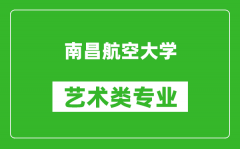 南昌航空大学

艺术类专业